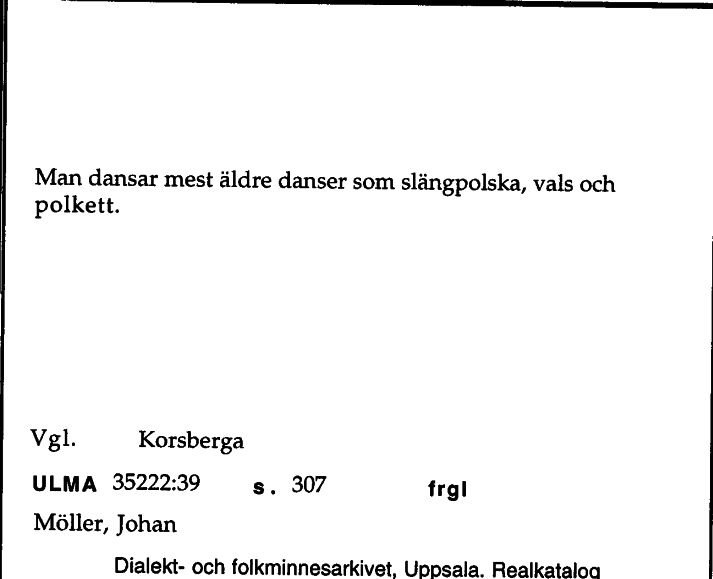 Man dansar mest äldre danser som slängpolska, vals och polkett.

Vgl. Korsberga

ULMA 35222:39 s. 307 frgl

Möller, Johan

Dialekt- och folkminnesarkivet, Uppsala. Realkatalog